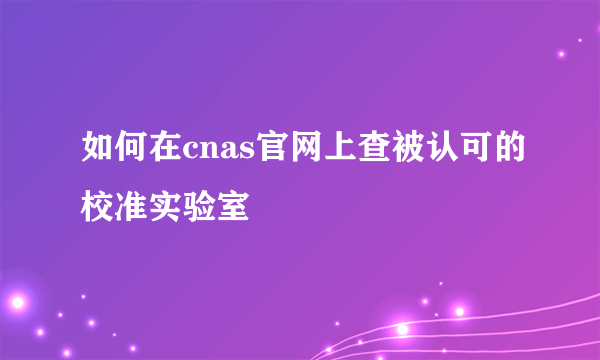 如何在cnas官网上查被认可的校准实验室